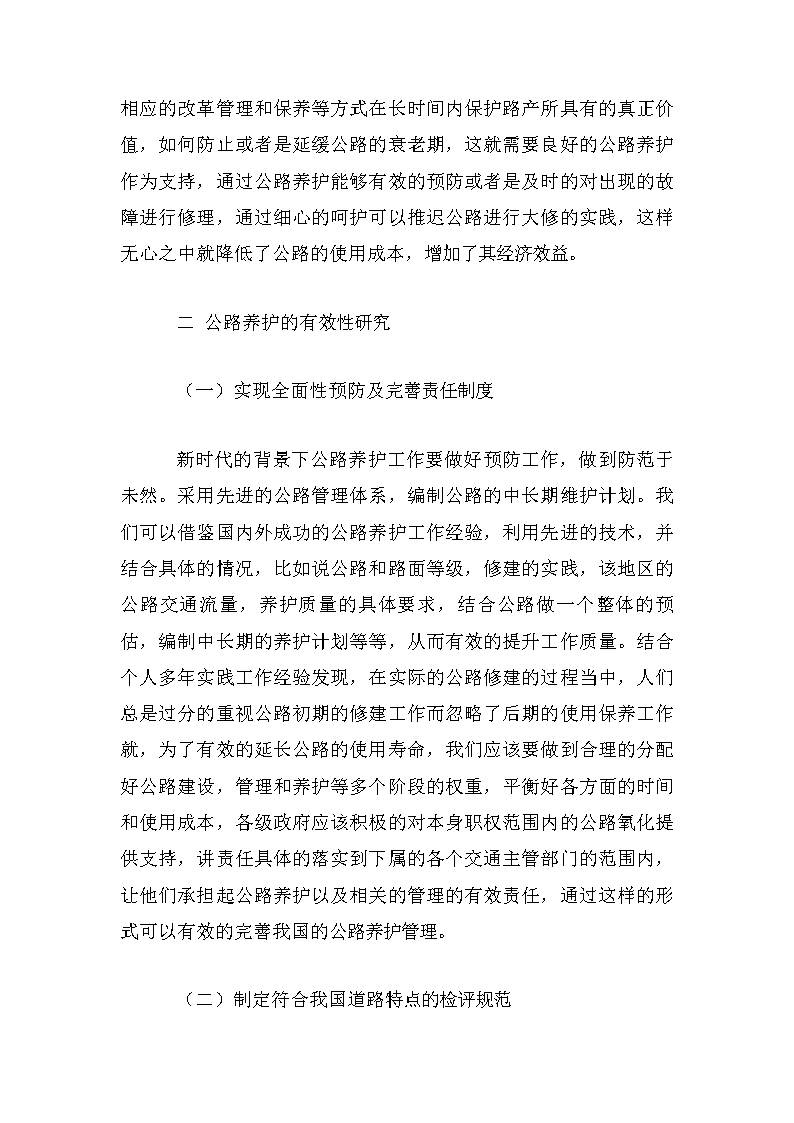 相应的改革管理和保养等方式在长时间内保护路产所具有的真正价值，如何防止或者是延缓公路的衰老期，这就需要良好的公路养护作为支持，通过公路养护能够有效的预防或者是及时的对出现的故障进行修理，通过细心的呵护可以推迟公路进行大修的实践，这样无心之中就降低了公路的使用成本，增加了其经济效益。

二 公路养护的有效性研究

（一）实现全面性预防及完善责任制度

新时代的背景下公路养护工作要做好预防工作，做到防范于未然。采用先进的公路管理体系，编制公路的中长期维护计划。我们可以借鉴国内外成功的公路养护工作经验，利用先进的技术，并结合具体的情况，比如说公路和路面等级，修建的实践，该地区的公路交通流量，养护质量的具体要求，结合公路做一个整体的预估，编制中长期的养护计划等等，从而有效的提升工作质量。结合个人多年实践工作经验发现，在实际的公路修建的过程当中，人们总是过分的重视公路初期的修建工作而忽略了后期的使用保养工作就，为了有效的延长公路的使用寿命，我们应该要做到合理的分配好公路建设，管理和养护等多个阶段的权重，平衡好各方面的时间和使用成本，各级政府应该积极的对本身职权范围内的公路氧化提供支持，讲责任具体的落实到下属的各个交通主管部门的范围内，让他们承担起公路养护以及相关的管理的有效责任，通过这样的形式可以有效的完善我国的公路养护管理。

（二）制定符合我国道路特点的检评规范